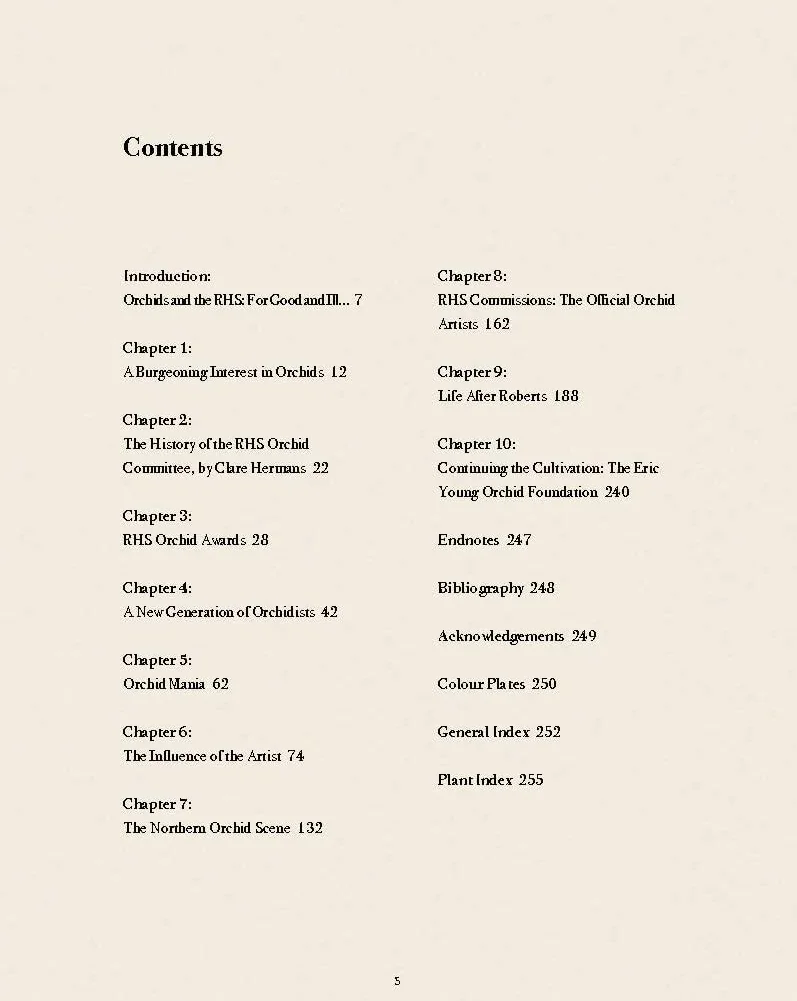 Contents

Introduction:
Orchids and the RHS: For Good and Ill... 7

Chapter 1:
A Burgeoning Interest in Orchids 12

Chapter 2:
The History of the RHS Orchid Committee, by Clare Hermans 22

Chapter 3:
RHS Orchid Awards 28

Chapter 4:
A New Generation of Orchidists 42

Chapter 5:
Orchid Mania 62

Chapter 6:
The Influence of the Artist 74

Chapter 7:
The Northern Orchid Scene 132

Chapter 8:
RHS Commissions: The Official Orchid Artists 162

Chapter 9:
Life After Roberts 188

Chapter 10:
Continuing the Cultivation: The Eric Young Orchid Foundation 240

Endnotes 247

Bibliography 248

Acknowledgements 249

Colour Plates 250

General Index 252

Plant Index 255

5